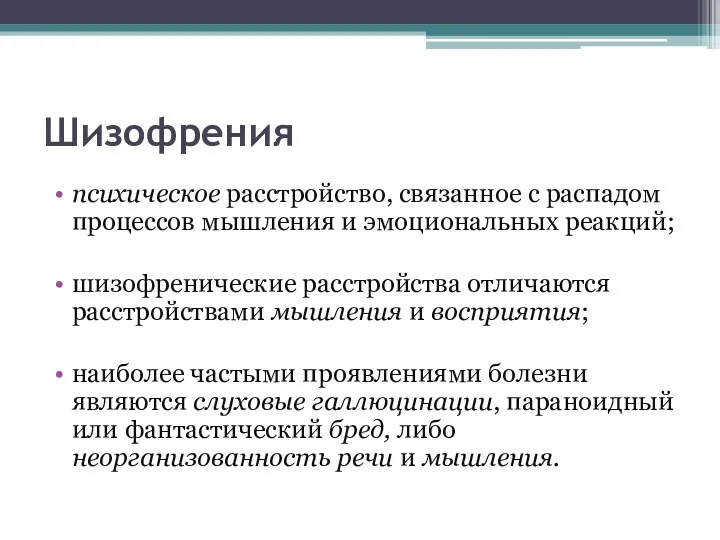 Шизофрения

• психическое расстройство, связанное с распадом процессов мышления и эмоциональных реакций;

• шизофренические расстройства отличаются расстройствами мышления и восприятия;

• наиболее частыми проявлениями болезни являются слуховые галлюцинации, параноидный или фантастический бред, либо неорганизованность речи и мышления.